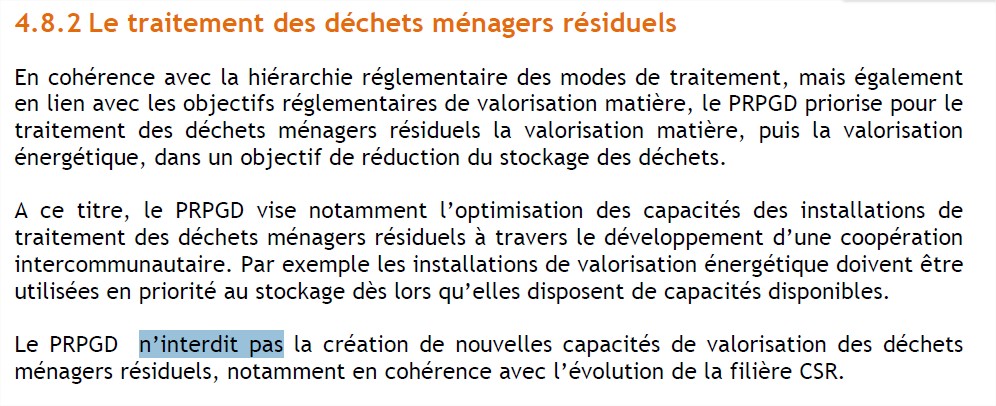 4.8.2 Le traitement des déchets ménagers résiduels

En cohérence avec la hiérarchie réglementaire des modes de traitement, mais également en lien avec les objectifs réglementaires de valorisation matière, le PRPGD priorise pour le traitement des déchets ménagers résiduels la valorisation matière, puis la valorisation énergétique, dans un objectif de réduction du stockage des déchets.

A ce titre, le PRPGD vise notamment l'optimisation des capacités des installations de traitement des déchets ménagers résiduels à travers le développement d'une coopération intercommunautaire. Par exemple les installations de valorisation énergétique doivent être utilisées en priorité au stockage dès lors qu'elles disposent de capacités disponibles.

Le PRPGD n'interdit pas la création de nouvelles capacités de valorisation des déchets ménagers résiduels, notamment en cohérence avec l'évolution de la filière CSR.